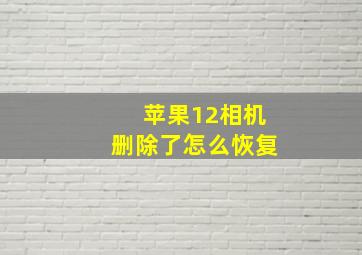 苹果12相机
删除了怎么恢复